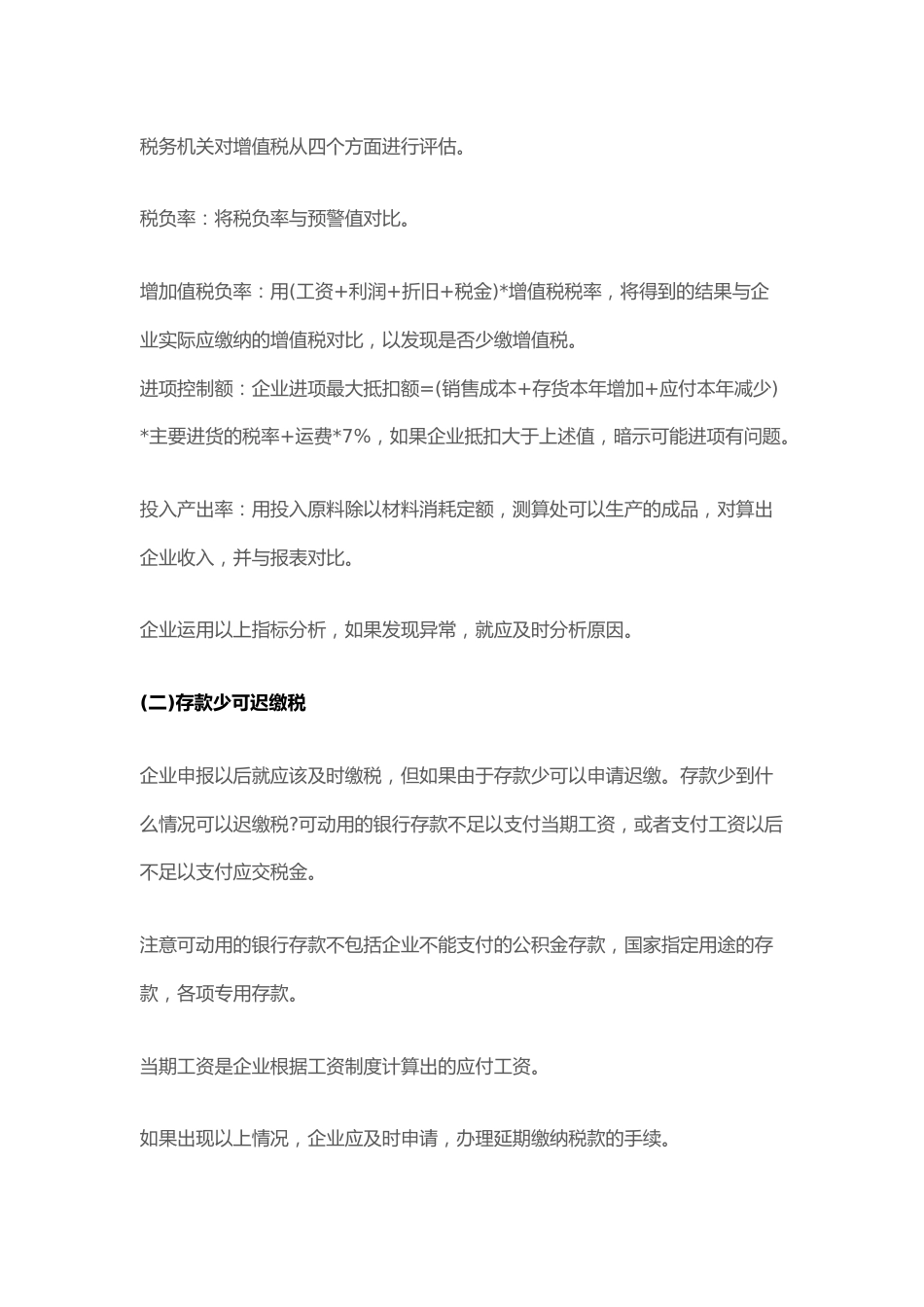 税务机关对增值税从四个方面进行评估。

税负率：将税负率与预警值对比。

增加值税负率：用(工资+利润+折旧+税金)*增值税税率，将得到的结果与企业实际应缴纳的增值税对比，以发现是否少缴增值税。
进项控制额：企业进项最大抵扣额=(销售成本+存货本年增加+应付本年减少)*主要进货的税率+运费*7%，如果企业抵扣大于上述值，暗示可能进项有问题。

投入产出率：用投入原料除以材料消耗定额，测算处可以生产的成品，对算出企业收入，并与报表对比。

企业运用以上指标分析，如果发现异常，就应及时分析原因。

(二)存款少可迟缴税

企业申报以后就应该及时缴税，但如果由于存款少可以申请迟缴。存款少到什么情况可以迟缴税?可动用的银行存款不足以支付当期工资，或者支付工资以后不足以支付应交税金。

注意可动用的银行存款不包括企业不能支付的公积金存款，国家指定用途的存款，各项专用存款。

当期工资是企业根据工资制度计算出的应付工资。

如果出现以上情况，企业应及时申请，办理延期缴纳税款的手续。